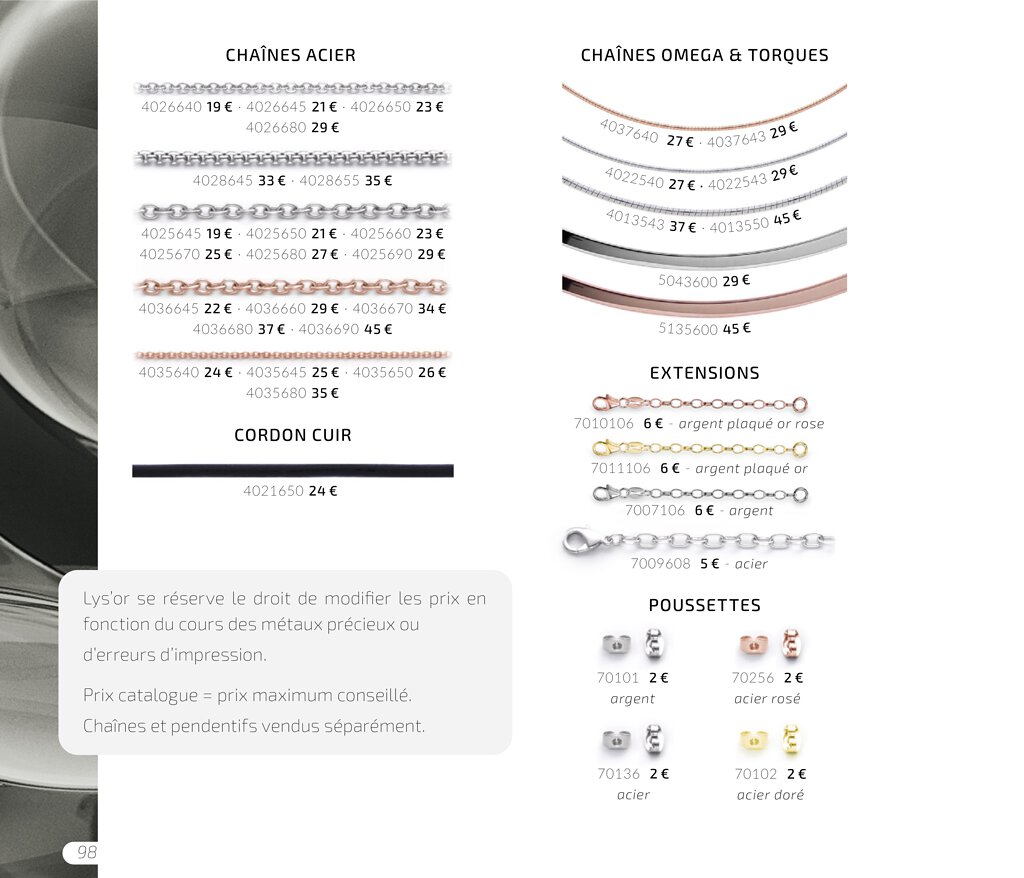 CHAÎNES ACIER

4026640 19 € · 4026645 21 € · 4026650 23 €
4026680 29 €

4028645 33 € · 4028655 35 €

4025645 19 € · 4025650 21 € · 4025660 23 €
4025670 25 € · 4025680 27 € · 4025690 29 €

4036645 22 € · 4036660 29 € · 4036670 34 €
4036680 37 € · 4036690 45 €

4035640 24 € · 4035645 25 € · 4035650 26 €
4035680 35 €

CORDON CUIR

4021650 24 €

Lys'or se réserve le droit de modifier les prix en fonction du cours des métaux précieux ou d'erreurs d'impression.

Prix catalogue = prix maximum conseillé.
Chaînes et pendentifs vendus séparément.

98

CHAÎNES OMEGA & TORQUES

4037640 27 € · 4037643 29 €

4022540 27 € · 4022543 29 €

4013543 37 € · 4013550 45 €

5043600 29 €

5135600 45 €

EXTENSIONS

7010106 6 € - argent plaqué or rose

7011106 6 € - argent plaqué or

7007106 6 € - argent

7009608 5 € - acier

POUSSETTES

70101 2 €
argent

70256 2 €
acier rosé

70136 2 €
acier

70102 2 €
acier doré